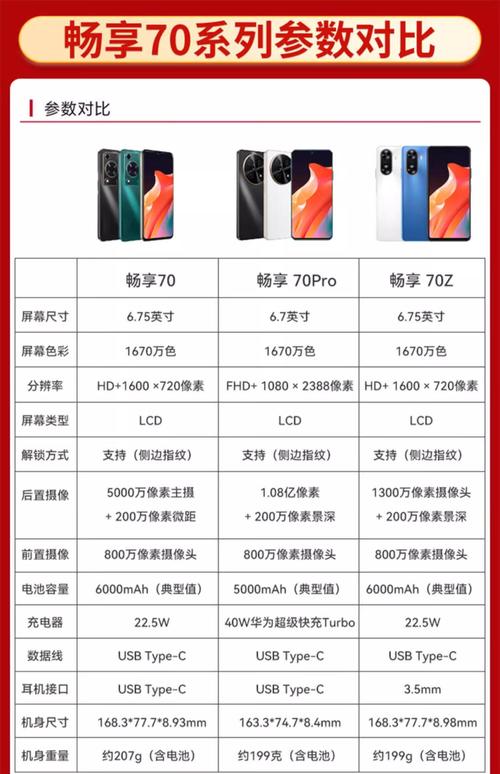 畅享70系列参数对比

参数对比

|  | 畅享70 | 畅享 70Pro | 畅享 70Z |
|---|---|---|---|
| 屏幕尺寸 | 6.75英寸 | 6.7英寸 | 6.75英寸 |
| 屏幕色彩 | 1670万色 | 1670万色 | 1670万色 |
| 分辨率 | HD+1600 ×720像素 | FHD+ 1080 × 2388像素 | HD+ 1600 × 720像素 |
| 屏幕类型 | LCD | LCD | LCD |
| 解锁方式 | 支持（侧边指纹） | 支持（侧边指纹） | 支持（侧边指纹） |
| 后置摄像 | 5000万像素主摄 + 200万像素微距 | 1.08亿像素 + 200万像素景深 | 1300万像素摄像头 + 200万像素景深 |
| 前置摄像 | 800万像素摄像头 | 800万像素摄像头 | 800万像素摄像头 |
| 电池容量 | 6000mAh（典型值） | 5000mAh（典型值） | 6000mAh（典型值） |
| 充电器 | 22.5W | 40W华为超级快充Turbo | 22.5W |
| 数据线 | USB Type-C | USB Type-C | USB Type-C |
| 耳机接口 | USB Type-C | USB Type-C | 3.5mm |
| 机身尺寸 | 168.3*77.7*8.93mm | 163.3*74.7*8.4mm | 168.3*77.7*8.98mm |
| 机身重量 | 约207g（含电池） | 约199克（含电池） | 约199g（含电池） |